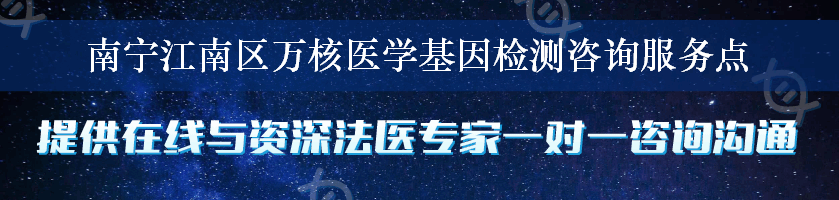 南宁江南区万核医学基因检测咨询服务点

提供在线与资深法医专家一对一咨询沟通